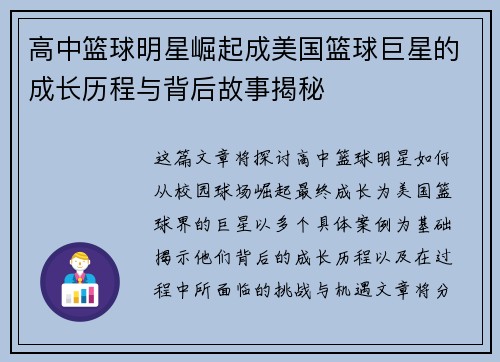 高中篮球明星崛起成美国篮球巨星的成长历程与背后故事揭秘

这篇文章将探讨高中篮球明星如何从校园球场崛起最终成长为美国篮球界的巨星以多个具体案例为基础揭示他们背后的成长历程以及在过程中所面临的挑战与机遇文章将分